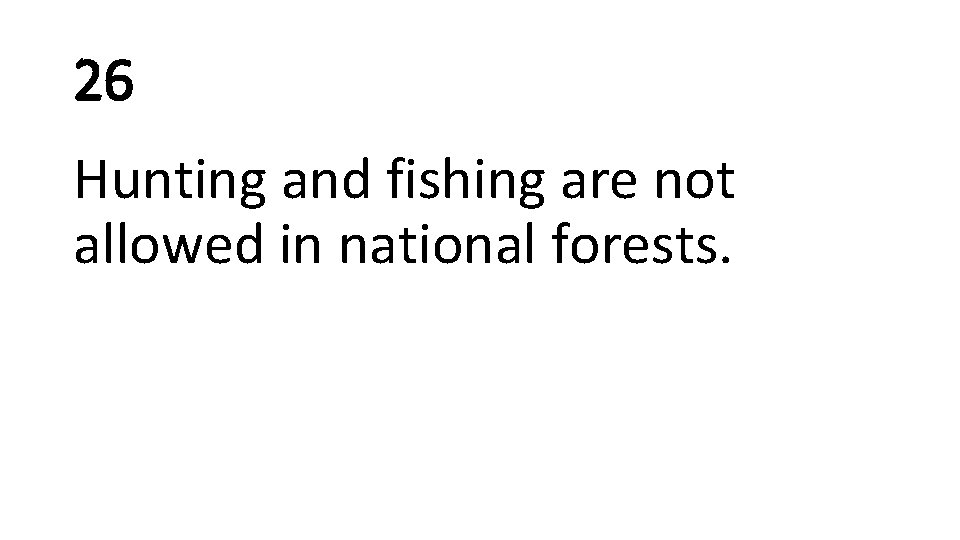 26

Hunting and fishing are not allowed in national forests.